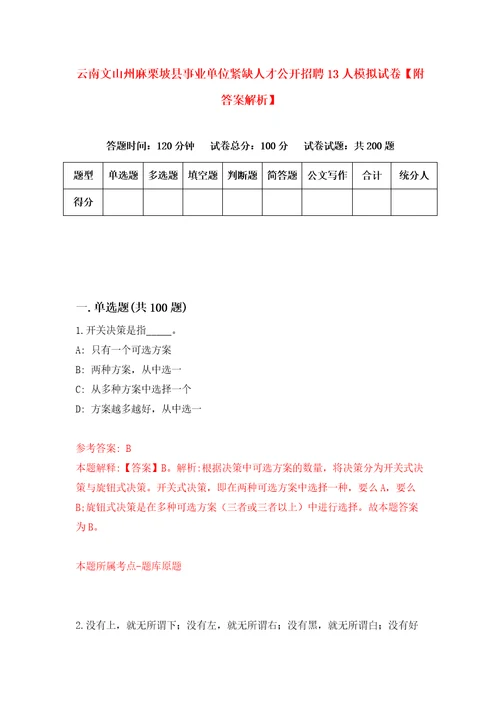 云南文山州麻栗坡县事业单位紧缺人才公开招聘13人模拟试卷【附答案解析】

答题时间：120分钟　试卷总分：100分　试卷试题：共200题

| 题型 | 单选题 | 多选题 | 填空题 | 判断题 | 简答题 | 公文写作 | 合计 | 统分人 |
|---|---|---|---|---|---|---|---|---|
| 得分 | | | | | | | | |

一.单选题(共100题)

1.开关决策是指_____。
A: 只有一个可选方案
B: 两种方案，从中选一
C: 从多种方案中选择一个
D: 方案越多越好，从中选一

参考答案: B
本题解释:【答案】B。解析:根据决策中可选方案的数量，将决策分为开关式决策与旋钮式决策。开关式决策，即在两种可选方案中选择一种，要么A，要么B;旋钮式决策是在多种可选方案（三者或三者以上）中进行选择。故本题答案为B。

本题所属考点-题库原题

2.没有上，就无所谓下；没有左，就无所谓右；没有黑，就无所谓白；没有好